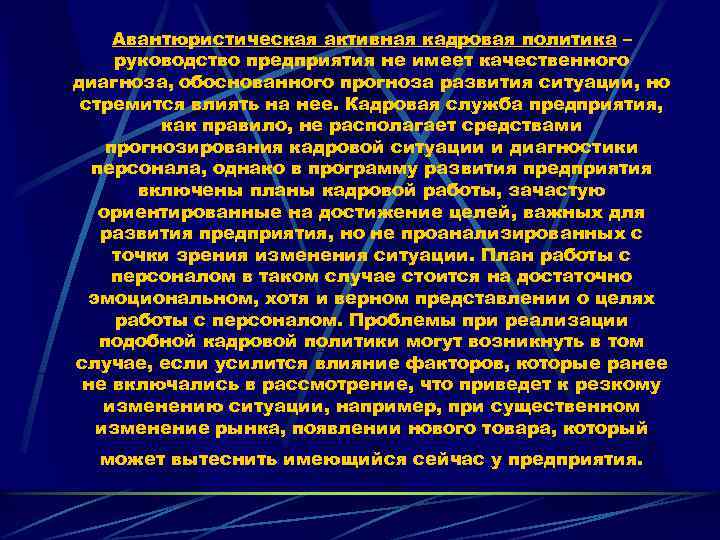 Авантюристическая активная кадровая политика – руководство предприятия не имеет качественного диагноза, обоснованного прогноза развития ситуации, но стремится влиять на нее. Кадровая служба предприятия, как правило, не располагает средствами прогнозирования кадровой ситуации и диагностики персонала, однако в программу развития предприятия включены планы кадровой работы, зачастую ориентированные на достижение целей, важных для развития предприятия, но не проанализированных с точки зрения изменения ситуации. План работы с персоналом в таком случае стоится на достаточно эмоциональном, хотя и верном представлении о целях работы с персоналом. Проблемы при реализации подобной кадровой политики могут возникнуть в том случае, если усилится влияние факторов, которые ранее не включались в рассмотрение, что приведет к резкому изменению ситуации, например, при существенном изменение рынка, появлении нового товара, который может вытеснить имеющийся сейчас у предприятия.